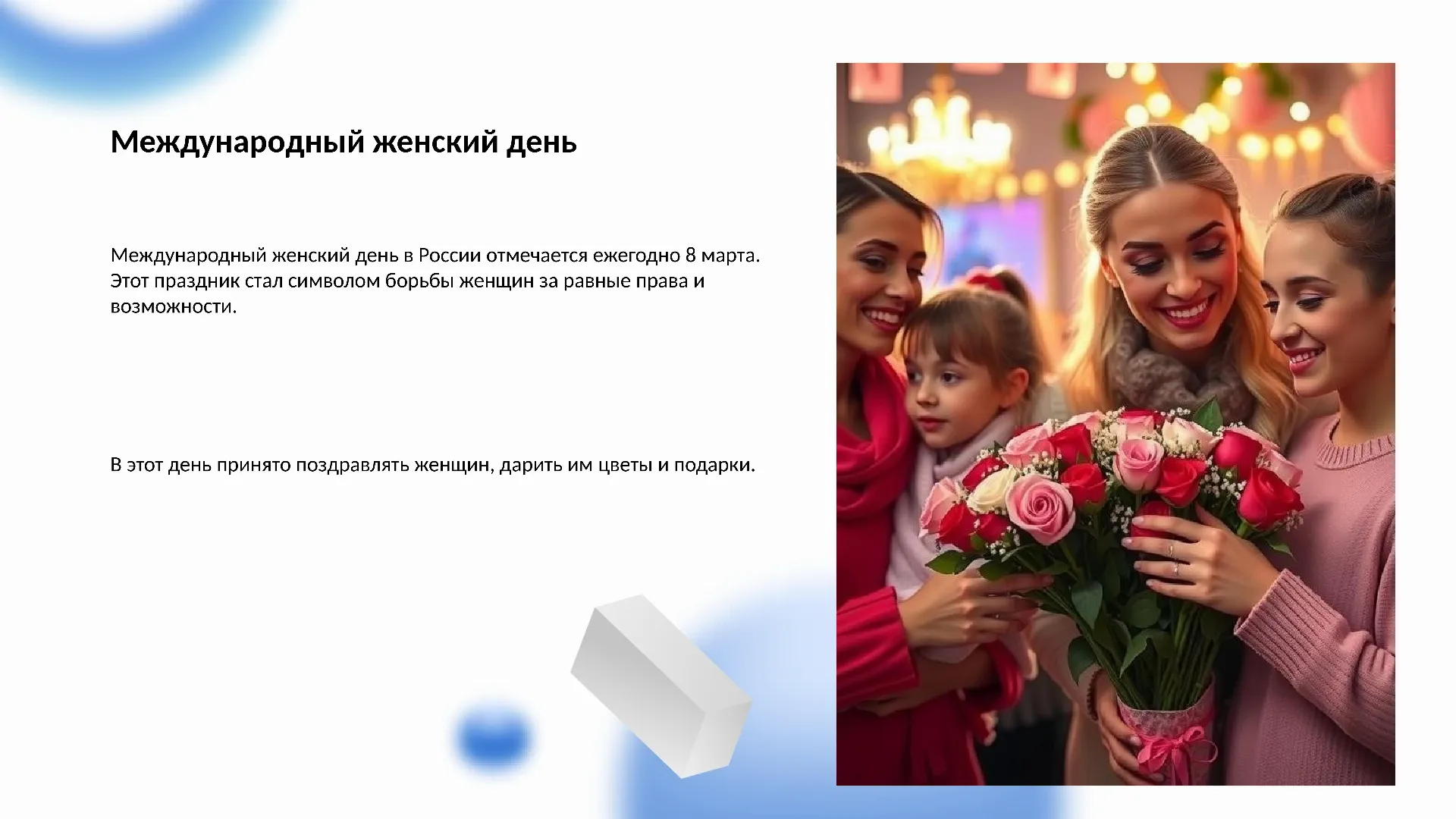 Международный женский день

Международный женский день в России отмечается ежегодно 8 марта. Этот праздник стал символом борьбы женщин за равные права и возможности.

В этот день принято поздравлять женщин, дарить им цветы и подарки.